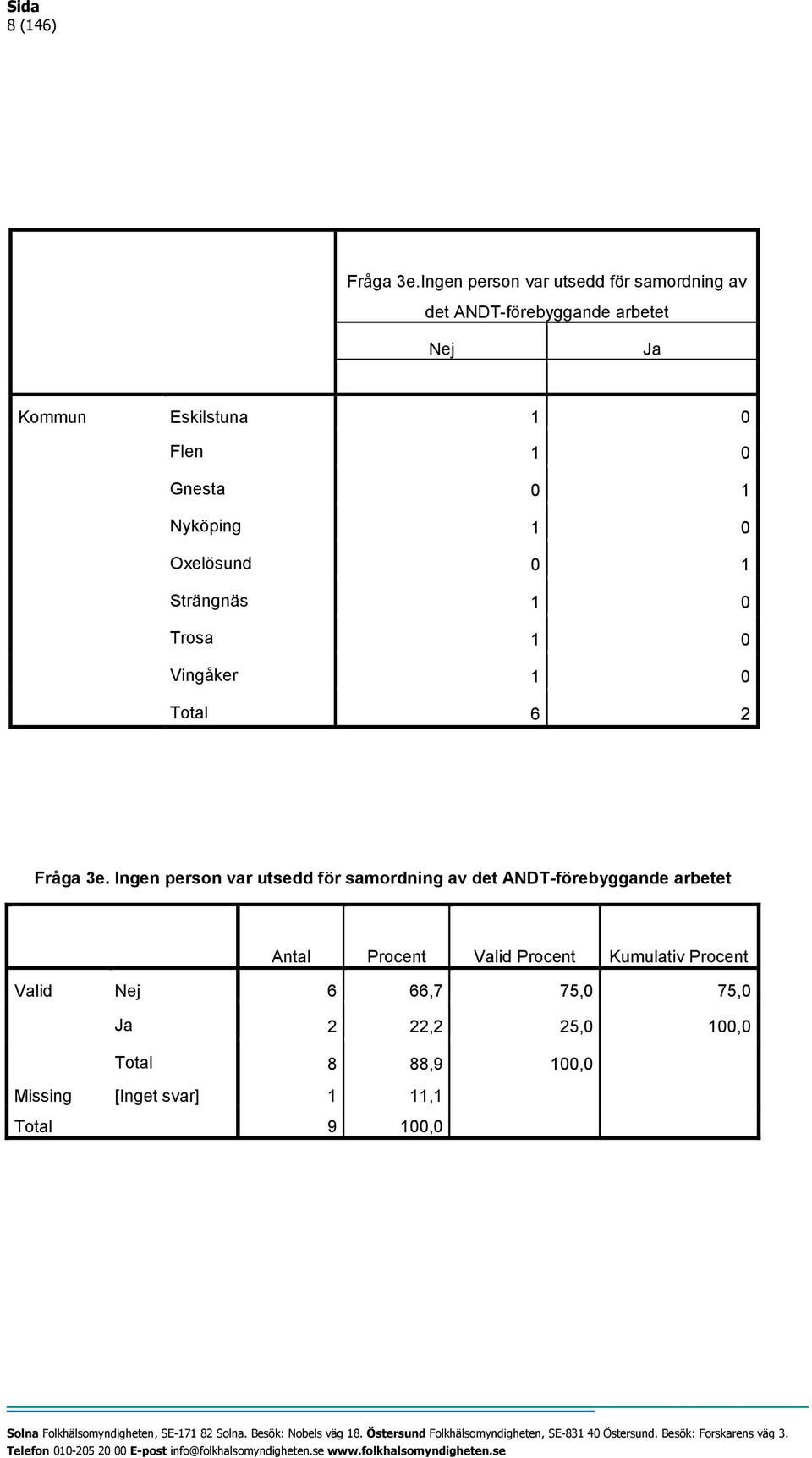 Sida
8 (146)

| | | Fråga 3e.Ingen person var utsedd för samordning av det ANDT-förebyggande arbetet | |
|---|---|---|---|
| | | Nej | Ja |
| Kommun | Eskilstuna | 1 | 0 |
| | Flen | 1 | 0 |
| | Gnesta | 0 | 1 |
| | Nyköping | 1 | 0 |
| | Oxelösund | 0 | 1 |
| | Strängnäs | 1 | 0 |
| | Trosa | 1 | 0 |
| | Vingåker | 1 | 0 |
| | Total | 6 | 2 |

Fråga 3e. Ingen person var utsedd för samordning av det ANDT-förebyggande arbetet

| | | Antal | Procent | Valid Procent | Kumulativ Procent |
|---|---|---|---|---|---|
| Valid | Nej | 6 | 66,7 | 75,0 | 75,0 |
| | Ja | 2 | 22,2 | 25,0 | 100,0 |
| | Total | 8 | 88,9 | 100,0 | |
| Missing | [Inget svar] | 1 | 11,1 | | |
| Total | | 9 | 100,0 | | |

Solna Folkhälsomyndigheten, SE-171 82 Solna. Besök: Nobels väg 18. Östersund Folkhälsomyndigheten, SE-831 40 Östersund. Besök: Forskarens väg 3.
Telefon 010-205 20 00 E-post info@folkhalsomyndigheten.se www.folkhalsomyndigheten.se